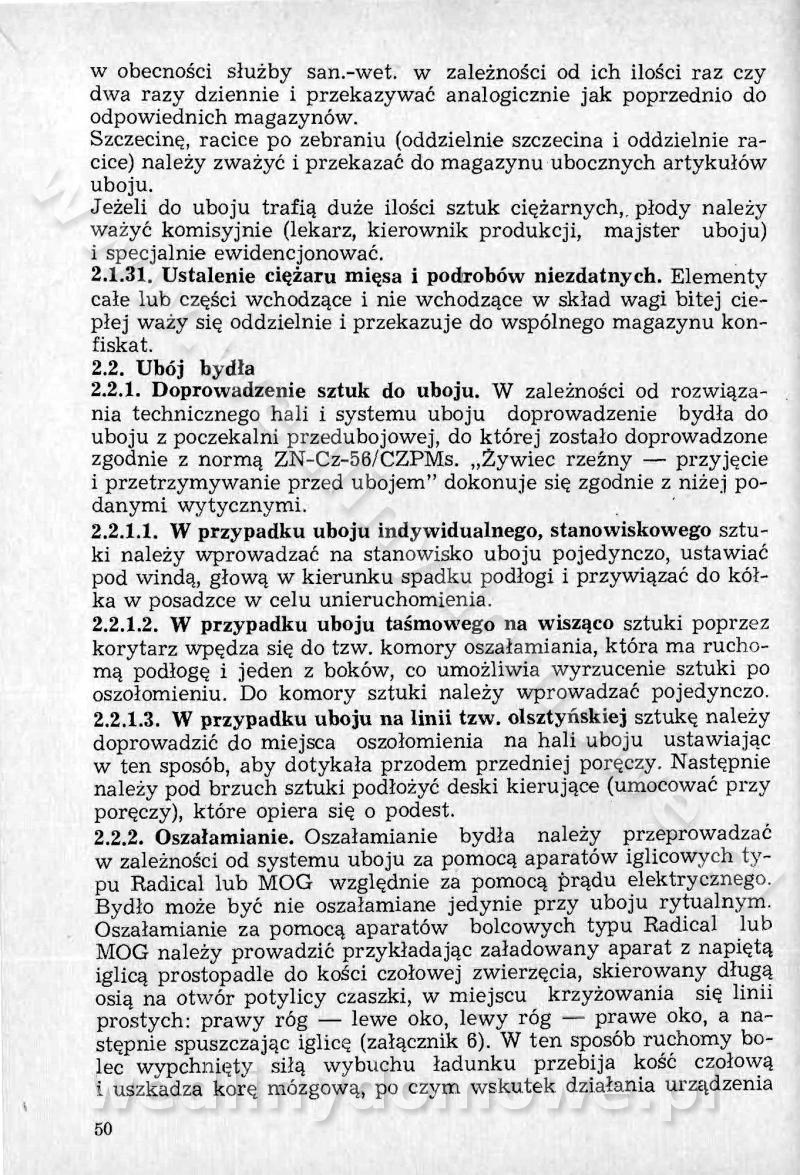 w obecności służby san.-wet. w zależności od ich ilości raz czy dwa razy dziennie i przekazywać analogicznie jak poprzednio do odpowiednich magazynów.
Szczecinę, racice po zebraniu (oddzielnie szczecina i oddzielnie racice) należy zważyć i przekazać do magazynu ubocznych artykułów uboju.
Jeżeli do uboju trafią duże ilości sztuk ciężarnych, płody należy ważyć komisyjnie (lekarz, kierownik produkcji, majster uboju) i specjalnie ewidencjonować.
2.1.31. Ustalenie ciężaru mięsa i podrobów niezdatnych. Elementy całe lub części wchodzące i nie wchodzące w skład wagi bitej ciepłej waży się oddzielnie i przekazuje do wspólnego magazynu konfiskat.
2.2. Ubój bydła
2.2.1. Doprowadzenie sztuk do uboju. W zależności od rozwiązania technicznego hali i systemu uboju doprowadzenie bydła do uboju z poczekalni przedubojowej, do której zostało doprowadzone zgodnie z normą ZN-Cz-56/CZPMs. „Żywiec rzeźny — przyjęcie i przetrzymywanie przed ubojem" dokonuje się zgodnie z niżej podanymi wytycznymi.
2.2.1.1. W przypadku uboju indywidualnego, stanowiskowego sztuki należy wprowadzać na stanowisko uboju pojedynczo, ustawiać pod windą, głową w kierunku spadku podłogi i przywiązać do kółka w posadzce w celu unieruchomienia.
2.2.1.2. W przypadku uboju taśmowego na wisząco sztuki poprzez korytarz wpędza się do tzw. komory oszałamiania, która ma ruchomą podłogę i jeden z boków, co umożliwia wyrzucenie sztuki po oszołomieniu. Do komory sztuki należy wprowadzać pojedynczo.
2.2.1.3. W przypadku uboju na linii tzw. olsztyńskiej sztukę należy doprowadzić do miejsca oszołomienia na hali uboju ustawiając w ten sposób, aby dotykała przodem przedniej poręczy. Następnie należy pod brzuch sztuki podłożyć deski kierujące (umocować przy poręczy), które opiera się o podest.
2.2.2. Oszałamianie. Oszałamianie bydła należy przeprowadzać w zależności od systemu uboju za pomocą aparatów iglicowych typu Radical lub MOG względnie za pomocą prądu elektrycznego. Bydło może być nie oszałamiane jedynie przy uboju rytualnym. Oszałamianie za pomocą aparatów bolcowych typu Radical lub MOG należy prowadzić przykładając załadowany aparat z napiętą iglicą prostopadle do kości czołowej zwierzęcia, skierowany długą osią na otwór potylicy czaszki, w miejscu krzyżowania się linii prostych: prawy róg — lewe oko, lewy róg — prawe oko, a następnie spuszczając iglicę (załącznik 6). W ten sposób ruchomy bolec wypchnięty siłą wybuchu ładunku przebija kość czołową i uszkadza korę mózgową, po czym wskutek działania urządzenia

50